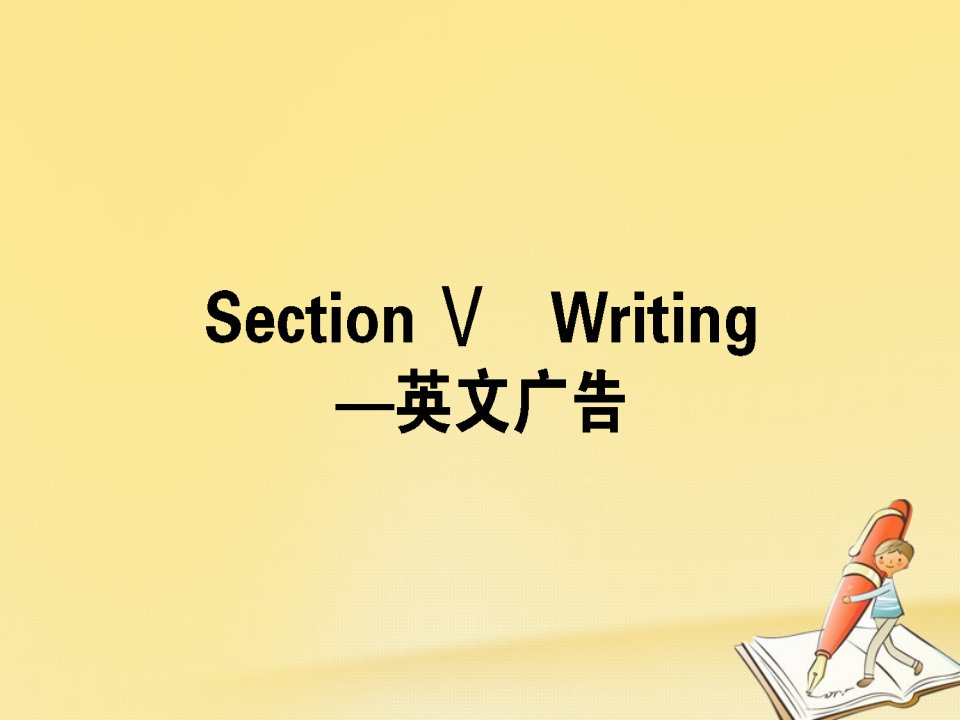 Section Ⅴ　Writing
—英文广告